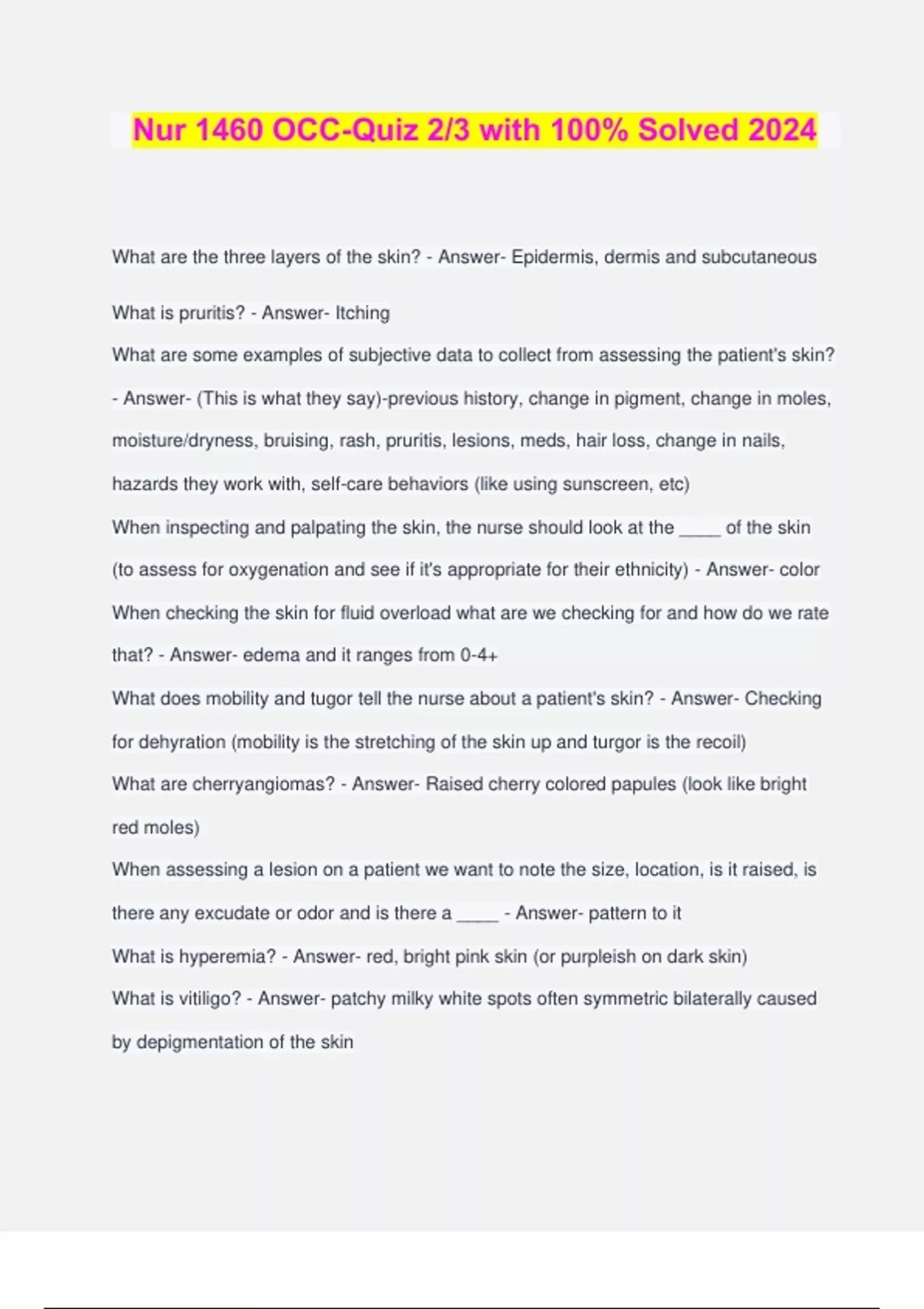 Nur 1460 OCC-Quiz 2/3 with 100% Solved 2024

What are the three layers of the skin? - Answer- Epidermis, dermis and subcutaneous

What is pruritis? - Answer- Itching

What are some examples of subjective data to collect from assessing the patient's skin? - Answer- (This is what they say)-previous history, change in pigment, change in moles, moisture/dryness, bruising, rash, pruritis, lesions, meds, hair loss, change in nails, hazards they work with, self-care behaviors (like using sunscreen, etc)

When inspecting and palpating the skin, the nurse should look at the _____ of the skin (to assess for oxygenation and see if it's appropriate for their ethnicity) - Answer- color

When checking the skin for fluid overload what are we checking for and how do we rate that? - Answer- edema and it ranges from 0-4+

What does mobility and tugor tell the nurse about a patient's skin? - Answer- Checking for dehyration (mobility is the stretching of the skin up and turgor is the recoil)

What are cherryangiomas? - Answer- Raised cherry colored papules (look like bright red moles)

When assessing a lesion on a patient we want to note the size, location, is it raised, is there any excudate or odor and is there a _____ - Answer- pattern to it

What is hyperemia? - Answer- red, bright pink skin (or purpleish on dark skin)

What is vitiligo? - Answer- patchy milky white spots often symmetric bilaterally caused by depigmentation of the skin